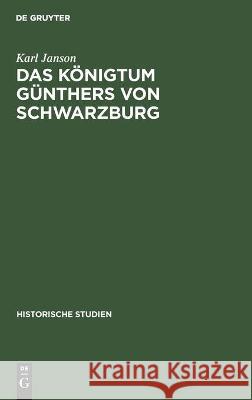 DE GRUYTER

Karl Janson

DAS KÖNIGTUM GÜNTHERS VON SCHWARZBURG

HISTORISCHE STUDIEN

DE G

Kraina Książek